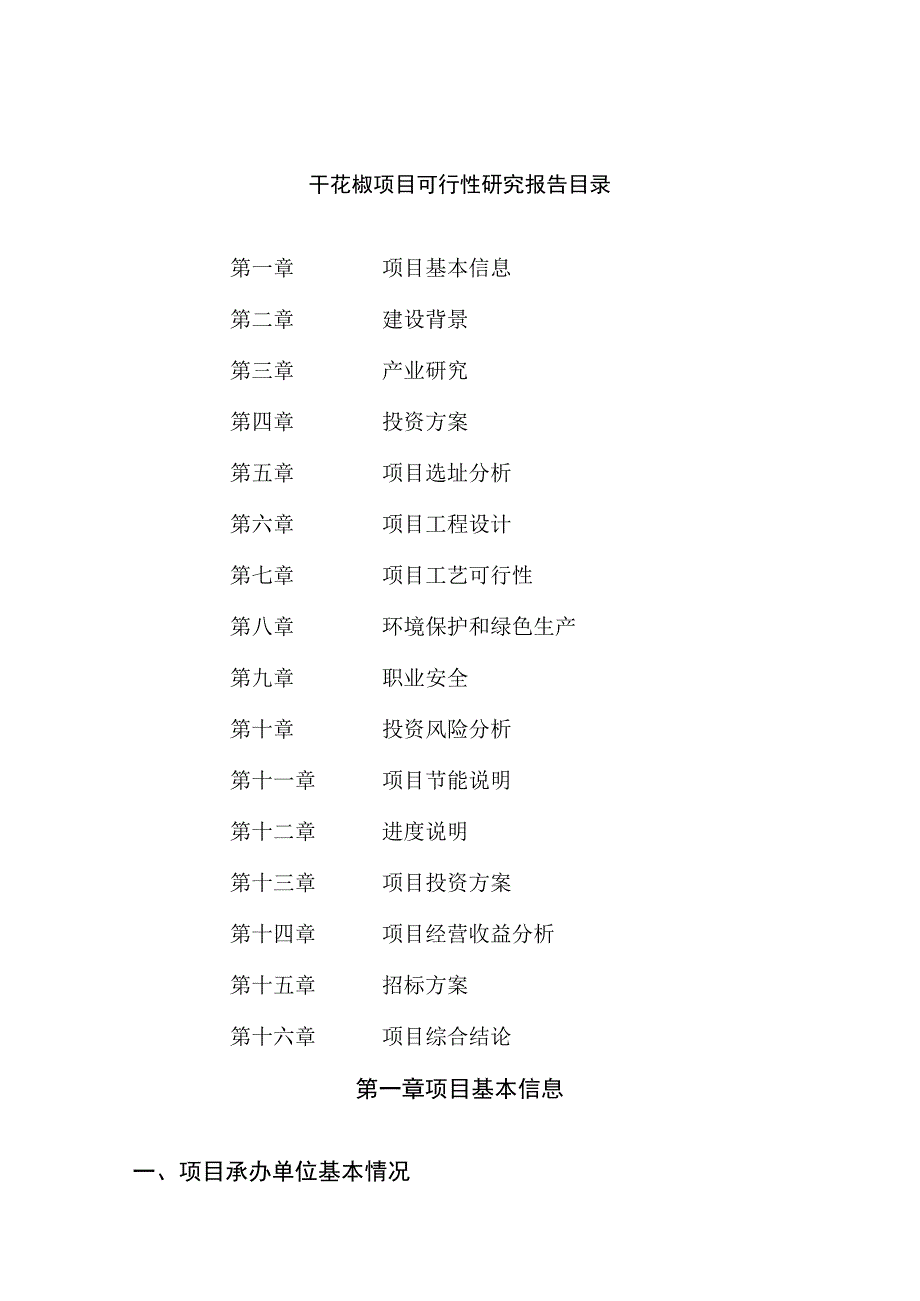 干花椒项目可行性研究报告目录

第一章 项目基本信息

第二章 建设背景

第三章 产业研究

第四章 投资方案

第五章 项目选址分析

第六章 项目工程设计

第七章 项目工艺可行性

第八章 环境保护和绿色生产

第九章 职业安全

第十章 投资风险分析

第十一章 项目节能说明

第十二章 进度说明

第十三章 项目投资方案

第十四章 项目经营收益分析

第十五章 招标方案

第十六章 项目综合结论

第一章项目基本信息

一、项目承办单位基本情况